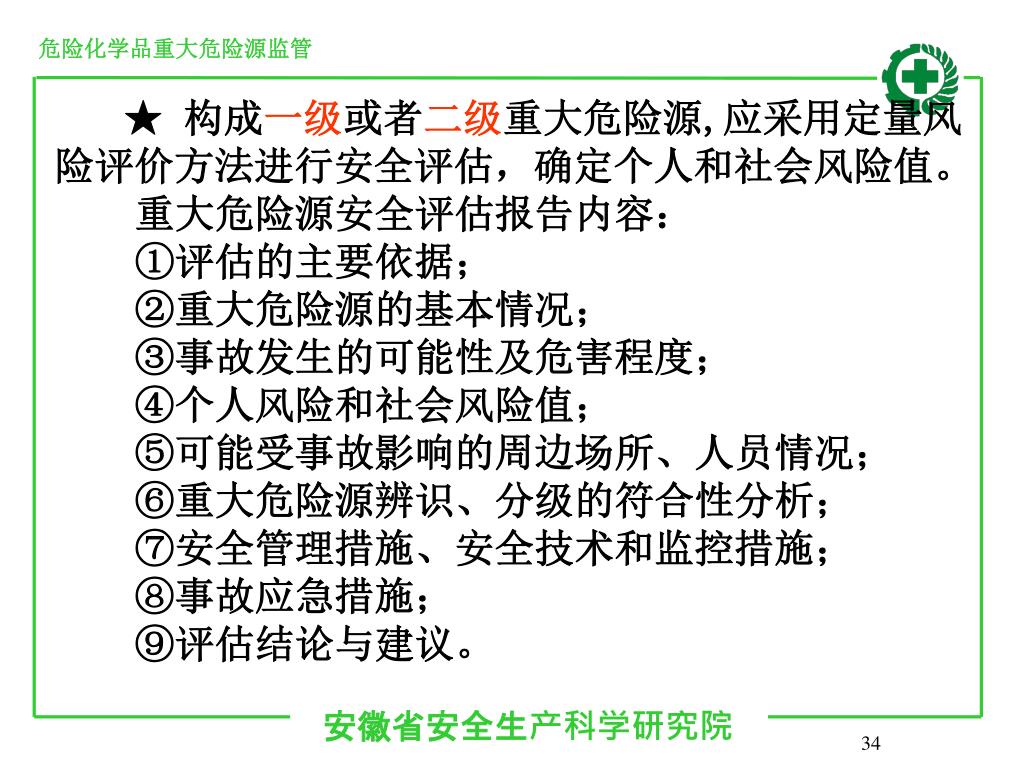 危险化学品重大危险源监管

★ 构成一级或者二级重大危险源,应采用定量风险评价方法进行安全评估，确定个人和社会风险值。

重大危险源安全评估报告内容：
①评估的主要依据；
②重大危险源的基本情况；
③事故发生的可能性及危害程度；
④个人风险和社会风险值；
⑤可能受事故影响的周边场所、人员情况；
⑥重大危险源辨识、分级的符合性分析；
⑦安全管理措施、安全技术和监控措施；
⑧事故应急措施；
⑨评估结论与建议。

安徽省安全生产科学研究院

34